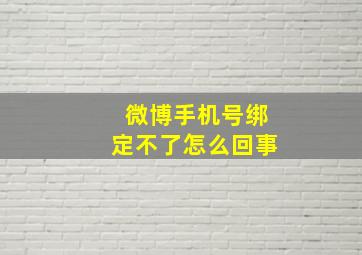 微博手机号绑定不了怎么回事